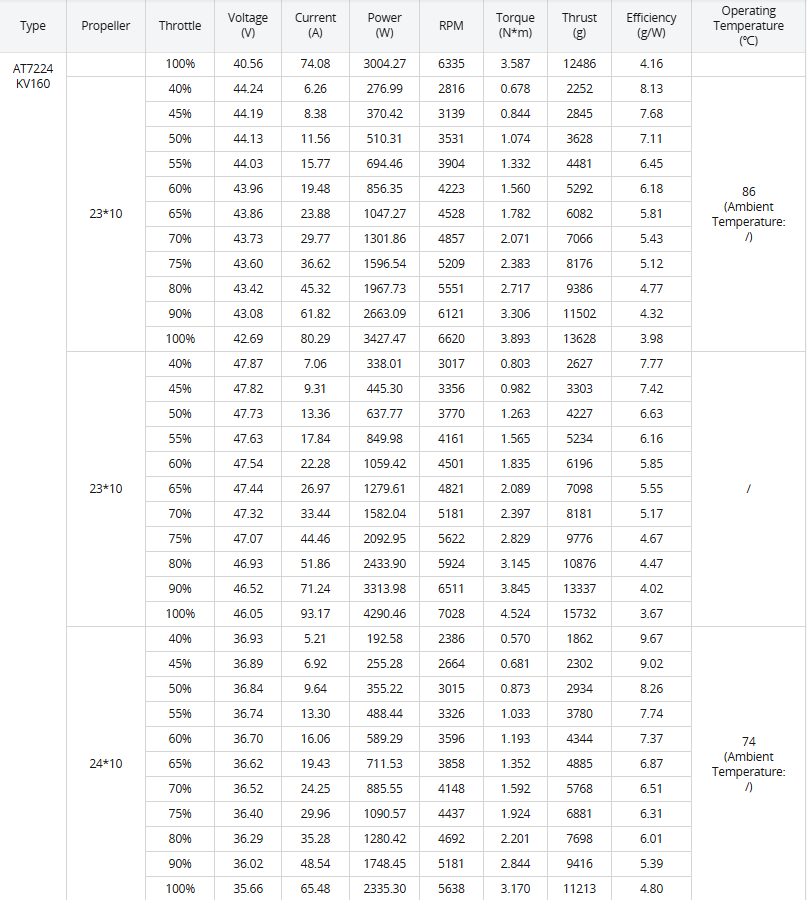 | Type | Propeller | Throttle | Voltage (V) | Current (A) | Power (W) | RPM | Torque (N*m) | Thrust (g) | Efficiency (g/W) | Operating Temperature (℃) |
|---|---|---|---|---|---|---|---|---|---|---|
| AT7224 KV160 |  | 100% | 40.56 | 74.08 | 3004.27 | 6335 | 3.587 | 12486 | 4.16 |  |
|  | 23*10 | 40% | 44.24 | 6.26 | 276.99 | 2816 | 0.678 | 2252 | 8.13 | 86 (Ambient Temperature: /) |
|  |  | 45% | 44.19 | 8.38 | 370.42 | 3139 | 0.844 | 2845 | 7.68 |  |
|  |  | 50% | 44.13 | 11.56 | 510.31 | 3531 | 1.074 | 3628 | 7.11 |  |
|  |  | 55% | 44.03 | 15.77 | 694.46 | 3904 | 1.332 | 4481 | 6.45 |  |
|  |  | 60% | 43.96 | 19.48 | 856.35 | 4223 | 1.560 | 5292 | 6.18 |  |
|  |  | 65% | 43.86 | 23.88 | 1047.27 | 4528 | 1.782 | 6082 | 5.81 |  |
|  |  | 70% | 43.73 | 29.77 | 1301.86 | 4857 | 2.071 | 7066 | 5.43 |  |
|  |  | 75% | 43.60 | 36.62 | 1596.54 | 5209 | 2.383 | 8176 | 5.12 |  |
|  |  | 80% | 43.42 | 45.32 | 1967.73 | 5551 | 2.717 | 9386 | 4.77 |  |
|  |  | 90% | 43.08 | 61.82 | 2663.09 | 6121 | 3.306 | 11502 | 4.32 |  |
|  |  | 100% | 42.69 | 80.29 | 3427.47 | 6620 | 3.893 | 13628 | 3.98 |  |
|  | 23*10 | 40% | 47.87 | 7.06 | 338.01 | 3017 | 0.803 | 2627 | 7.77 | / |
|  |  | 45% | 47.82 | 9.31 | 445.30 | 3356 | 0.982 | 3303 | 7.42 |  |
|  |  | 50% | 47.73 | 13.36 | 637.77 | 3770 | 1.263 | 4227 | 6.63 |  |
|  |  | 55% | 47.63 | 17.84 | 849.98 | 4161 | 1.565 | 5234 | 6.16 |  |
|  |  | 60% | 47.54 | 22.28 | 1059.42 | 4501 | 1.835 | 6196 | 5.85 |  |
|  |  | 65% | 47.44 | 26.97 | 1279.61 | 4821 | 2.089 | 7098 | 5.55 |  |
|  |  | 70% | 47.32 | 33.44 | 1582.04 | 5181 | 2.397 | 8181 | 5.17 |  |
|  |  | 75% | 47.07 | 44.46 | 2092.95 | 5622 | 2.829 | 9776 | 4.67 |  |
|  |  | 80% | 46.93 | 51.86 | 2433.90 | 5924 | 3.145 | 10876 | 4.47 |  |
|  |  | 90% | 46.52 | 71.24 | 3313.98 | 6511 | 3.845 | 13337 | 4.02 |  |
|  |  | 100% | 46.05 | 93.17 | 4290.46 | 7028 | 4.524 | 15732 | 3.67 |  |
|  | 24*10 | 40% | 36.93 | 5.21 | 192.58 | 2386 | 0.570 | 1862 | 9.67 | 74 (Ambient Temperature: /) |
|  |  | 45% | 36.89 | 6.92 | 255.28 | 2664 | 0.681 | 2302 | 9.02 |  |
|  |  | 50% | 36.84 | 9.64 | 355.22 | 3015 | 0.873 | 2934 | 8.26 |  |
|  |  | 55% | 36.74 | 13.30 | 488.44 | 3326 | 1.033 | 3780 | 7.74 |  |
|  |  | 60% | 36.70 | 16.06 | 589.29 | 3596 | 1.193 | 4344 | 7.37 |  |
|  |  | 65% | 36.62 | 19.43 | 711.53 | 3858 | 1.352 | 4885 | 6.87 |  |
|  |  | 70% | 36.52 | 24.25 | 885.55 | 4148 | 1.592 | 5768 | 6.51 |  |
|  |  | 75% | 36.40 | 29.96 | 1090.57 | 4437 | 1.924 | 6881 | 6.31 |  |
|  |  | 80% | 36.29 | 35.28 | 1280.42 | 4692 | 2.201 | 7698 | 6.01 |  |
|  |  | 90% | 36.02 | 48.54 | 1748.45 | 5181 | 2.844 | 9416 | 5.39 |  |
|  |  | 100% | 35.66 | 65.48 | 2335.30 | 5638 | 3.170 | 11213 | 4.80 |  |